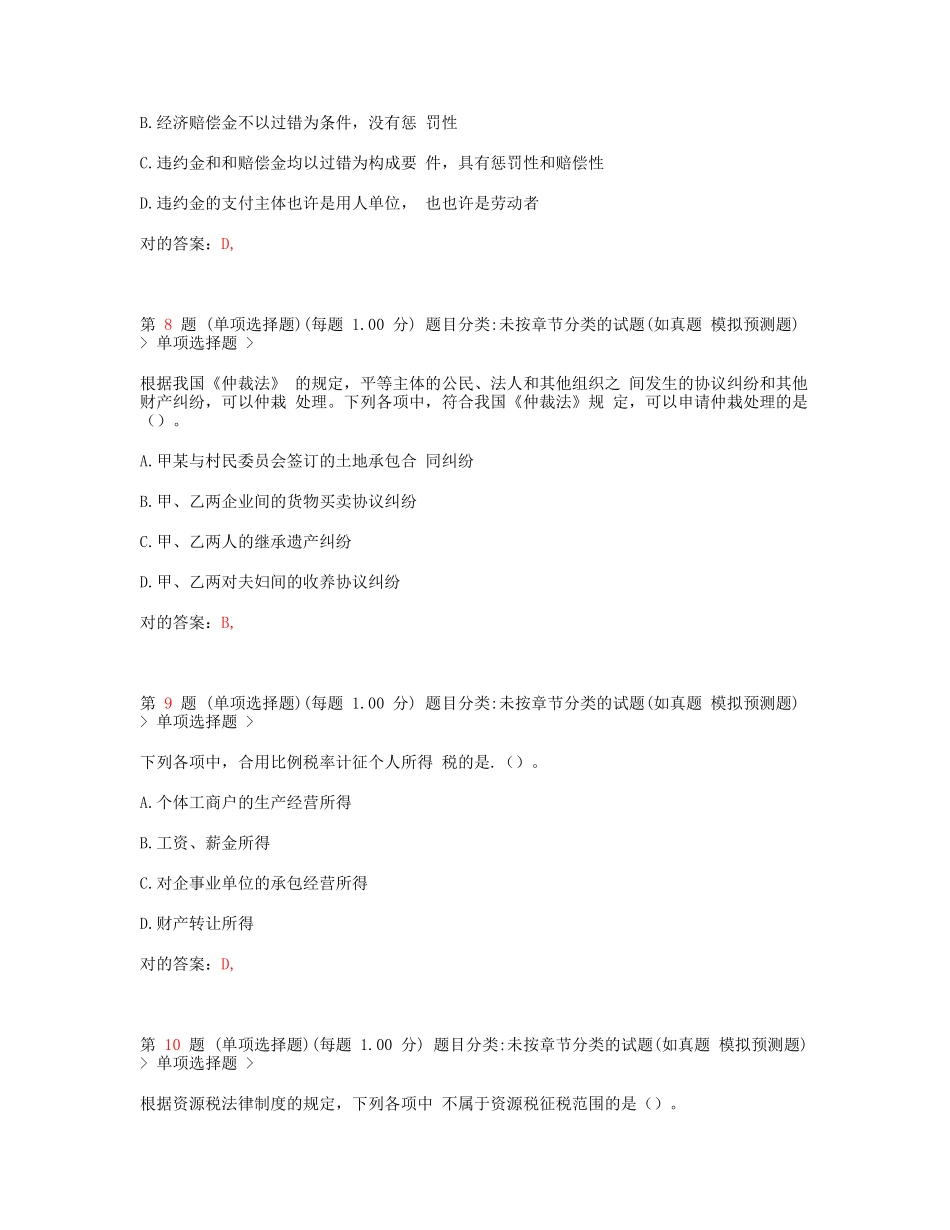 B.经济赔偿金不以过错为条件，没有惩 罚性

C.违约金和和赔偿金均以过错为构成要 件，具有惩罚性和赔偿性

D.违约金的支付主体也许是用人单位， 也也许是劳动者

对的答案：D,

第 8 题 (单项选择题)(每题 1.00 分) 题目分类:未按章节分类的试题(如真题 模拟预测题) > 单项选择题 >

根据我国《仲裁法》 的规定，平等主体的公民、法人和其他组织之 间发生的协议纠纷和其他财产纠纷，可以仲裁 处理。下列各项中，符合我国《仲裁法》规 定，可以申请仲裁处理的是（）。

A.甲某与村民委员会签订的土地承包合 同纠纷

B.甲、乙两企业间的货物买卖协议纠纷

C.甲、乙两人的继承遗产纠纷

D.甲、乙两对夫妇间的收养协议纠纷

对的答案：B,

第 9 题 (单项选择题)(每题 1.00 分) 题目分类:未按章节分类的试题(如真题 模拟预测题) > 单项选择题 >

下列各项中，合用比例税率计征个人所得 税的是.（）。

A.个体工商户的生产经营所得

B.工资、薪金所得

C.对企事业单位的承包经营所得

D.财产转让所得

对的答案：D,

第 10 题 (单项选择题)(每题 1.00 分) 题目分类:未按章节分类的试题(如真题 模拟预测题) > 单项选择题 >

根据资源税法律制度的规定，下列各项中 不属于资源税征税范围的是（）。